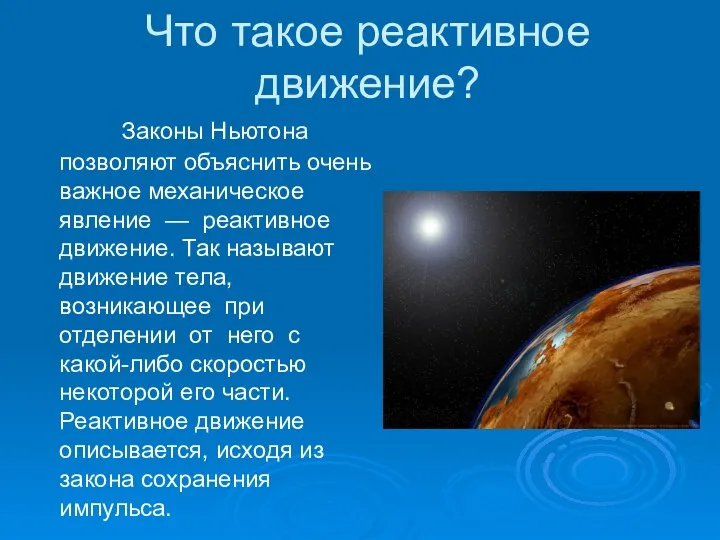 Что такое реактивное движение?

Законы Ньютона позволяют объяснить очень важное механическое явление — реактивное движение. Так называют движение тела, возникающее при отделении от него с какой-либо скоростью некоторой его части. Реактивное движение описывается, исходя из закона сохранения импульса.